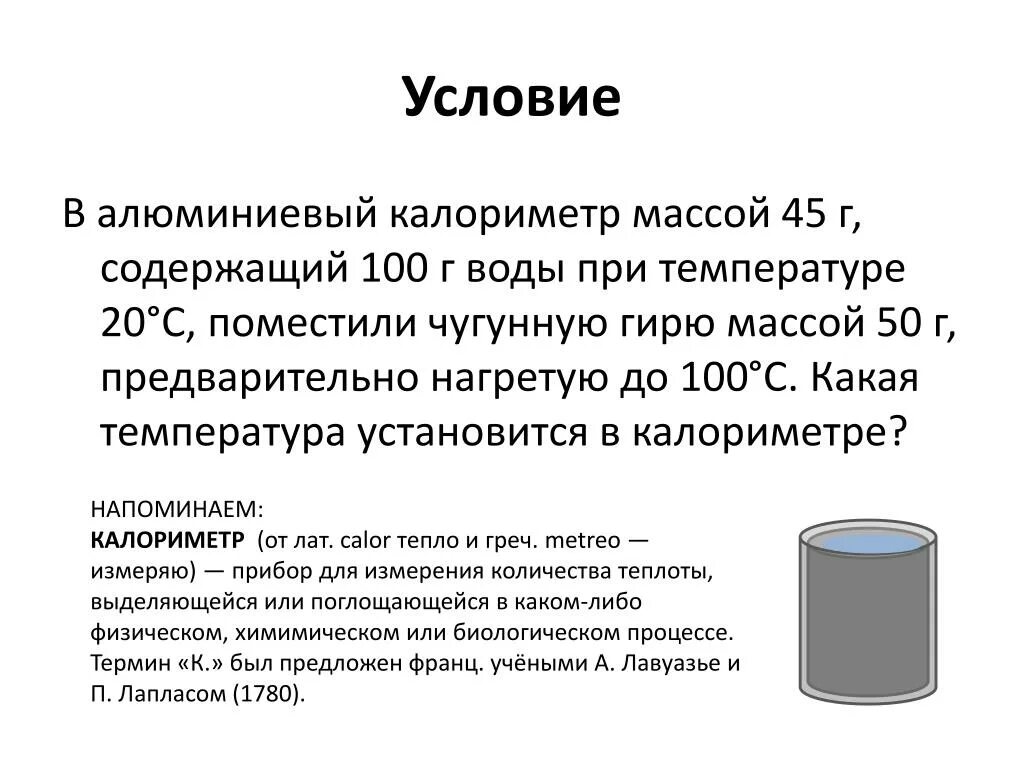 Условие

В алюминиевый калориметр массой 45 г, содержащий 100 г воды при температуре 20°С, поместили чугунную гирю массой 50 г, предварительно нагретую до 100°С. Какая температура установится в калориметре?

НАПОМИНАЕМ:
КАЛОРИМЕТР (от лат. calor тепло и греч. metreo — измеряю) — прибор для измерения количества теплоты, выделяющейся или поглощающейся в каком-либо физическом, химимическом или биологическом процессе. Термин «К.» был предложен франц. учёными А. Лавуазье и П. Лапласом (1780).